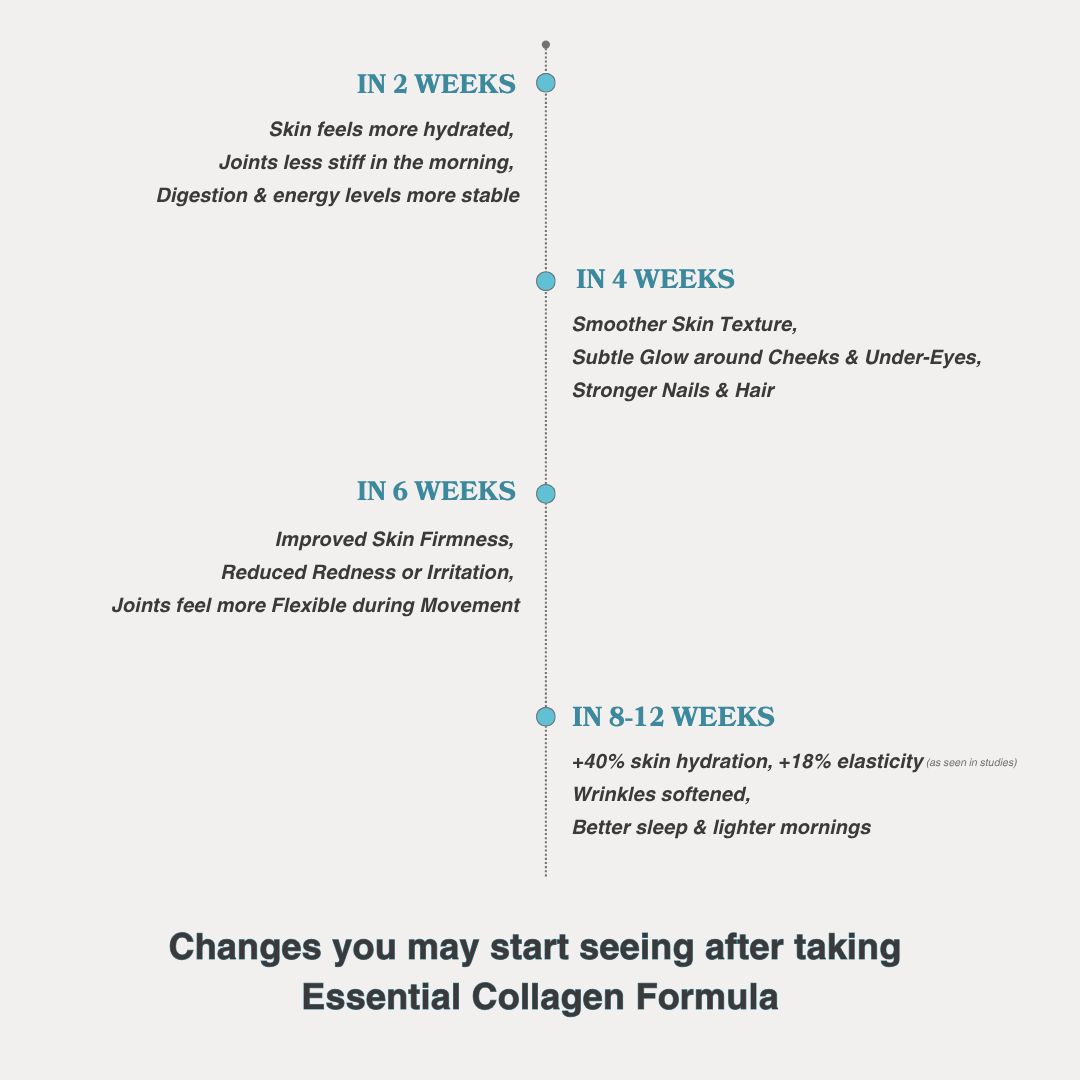 IN 2 WEEKS

Skin feels more hydrated,
Joints less stiff in the morning,
Digestion & energy levels more stable

IN 4 WEEKS

Smoother Skin Texture,
Subtle Glow around Cheeks & Under-Eyes,
Stronger Nails & Hair

IN 6 WEEKS

Improved Skin Firmness,
Reduced Redness or Irritation,
Joints feel more Flexible during Movement

IN 8-12 WEEKS

+40% skin hydration, +18% elasticity (as seen in studies)
Wrinkles softened,
Better sleep & lighter mornings

Changes you may start seeing after taking Essential Collagen Formula